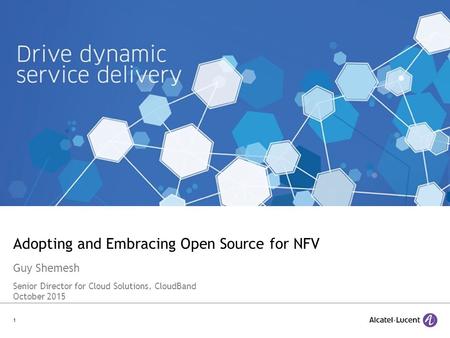 Drive dynamic service delivery

Adopting and Embracing Open Source for NFV

Guy Shemesh

Senior Director for Cloud Solutions, CloudBand
October 2015

1

Alcatel·Lucent